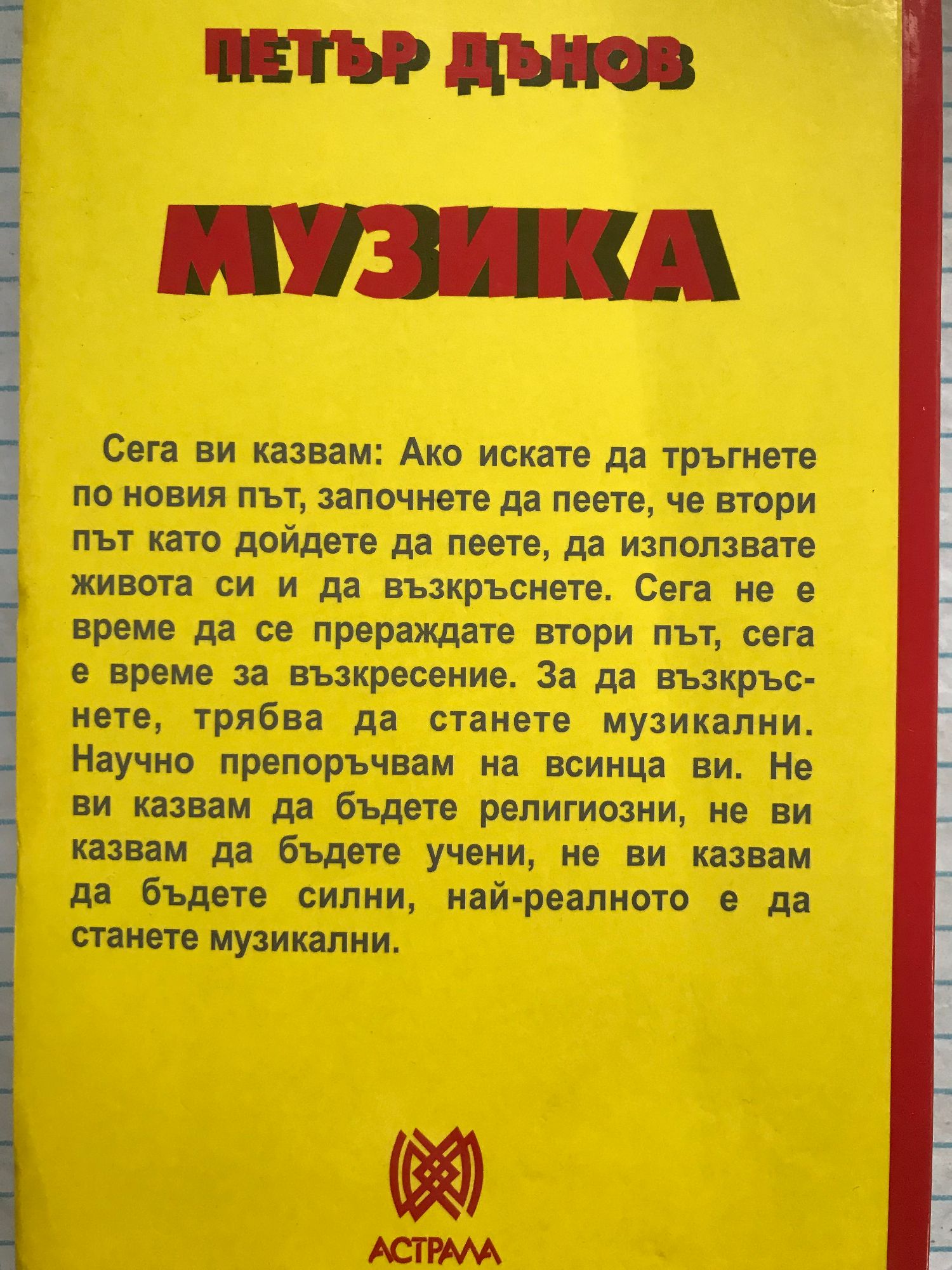 ПЕТЪР ДЪНОВ

МУЗИКА

Сега ви казвам: Ако искате да тръгнете по новия път, започнете да пеете, че втори път като дойдете да пеете, да използвате живота си и да възкръснете. Сега не е време да се прераждате втори път, сега е време за възкресение. За да възкръснете, трябва да станете музикални. Научно препоръчвам на всинца ви. Не ви казвам да бъдете религиозни, не ви казвам да бъдете учени, не ви казвам да бъдете силни, най-реалното е да станете музикални.

АСТРАЛА